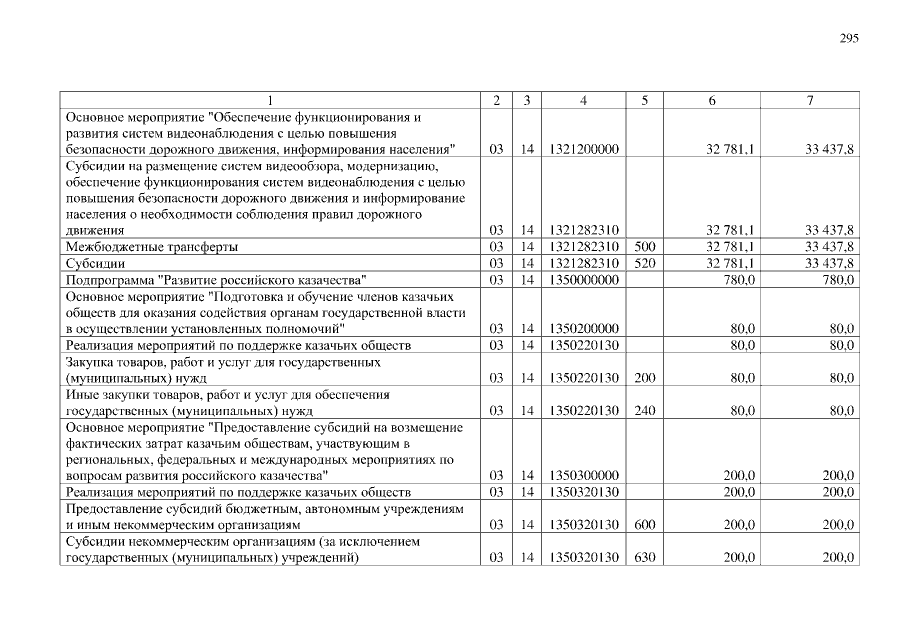 295

| 1 | 2 | 3 | 4 | 5 | 6 | 7 |
|---|---|---|---|---|---|---|
| Основное мероприятие "Обеспечение функционирования и развития систем видеонаблюдения с целью повышения безопасности дорожного движения, информирования населения" | 03 | 14 | 1321200000 | | 32 781,1 | 33 437,8 |
| Субсидии на размещение систем видеообзора, модернизацию, обеспечение функционирования систем видеонаблюдения с целью повышения безопасности дорожного движения и информирование населения о необходимости соблюдения правил дорожного движения | 03 | 14 | 1321282310 | | 32 781,1 | 33 437,8 |
| Межбюджетные трансферты | 03 | 14 | 1321282310 | 500 | 32 781,1 | 33 437,8 |
| Субсидии | 03 | 14 | 1321282310 | 520 | 32 781,1 | 33 437,8 |
| Подпрограмма "Развитие российского казачества" | 03 | 14 | 1350000000 | | 780,0 | 780,0 |
| Основное мероприятие "Подготовка и обучение членов казачьих обществ для оказания содействия органам государственной власти в осуществлении установленных полномочий" | 03 | 14 | 1350200000 | | 80,0 | 80,0 |
| Реализация мероприятий по поддержке казачьих обществ | 03 | 14 | 1350220130 | | 80,0 | 80,0 |
| Закупка товаров, работ и услуг для государственных (муниципальных) нужд | 03 | 14 | 1350220130 | 200 | 80,0 | 80,0 |
| Иные закупки товаров, работ и услуг для обеспечения государственных (муниципальных) нужд | 03 | 14 | 1350220130 | 240 | 80,0 | 80,0 |
| Основное мероприятие "Предоставление субсидий на возмещение фактических затрат казачьим обществам, участвующим в региональных, федеральных и международных мероприятиях по вопросам развития российского казачества" | 03 | 14 | 1350300000 | | 200,0 | 200,0 |
| Реализация мероприятий по поддержке казачьих обществ | 03 | 14 | 1350320130 | | 200,0 | 200,0 |
| Предоставление субсидий бюджетным, автономным учреждениям и иным некоммерческим организациям | 03 | 14 | 1350320130 | 600 | 200,0 | 200,0 |
| Субсидии некоммерческим организациям (за исключением государственных (муниципальных) учреждений) | 03 | 14 | 1350320130 | 630 | 200,0 | 200,0 |